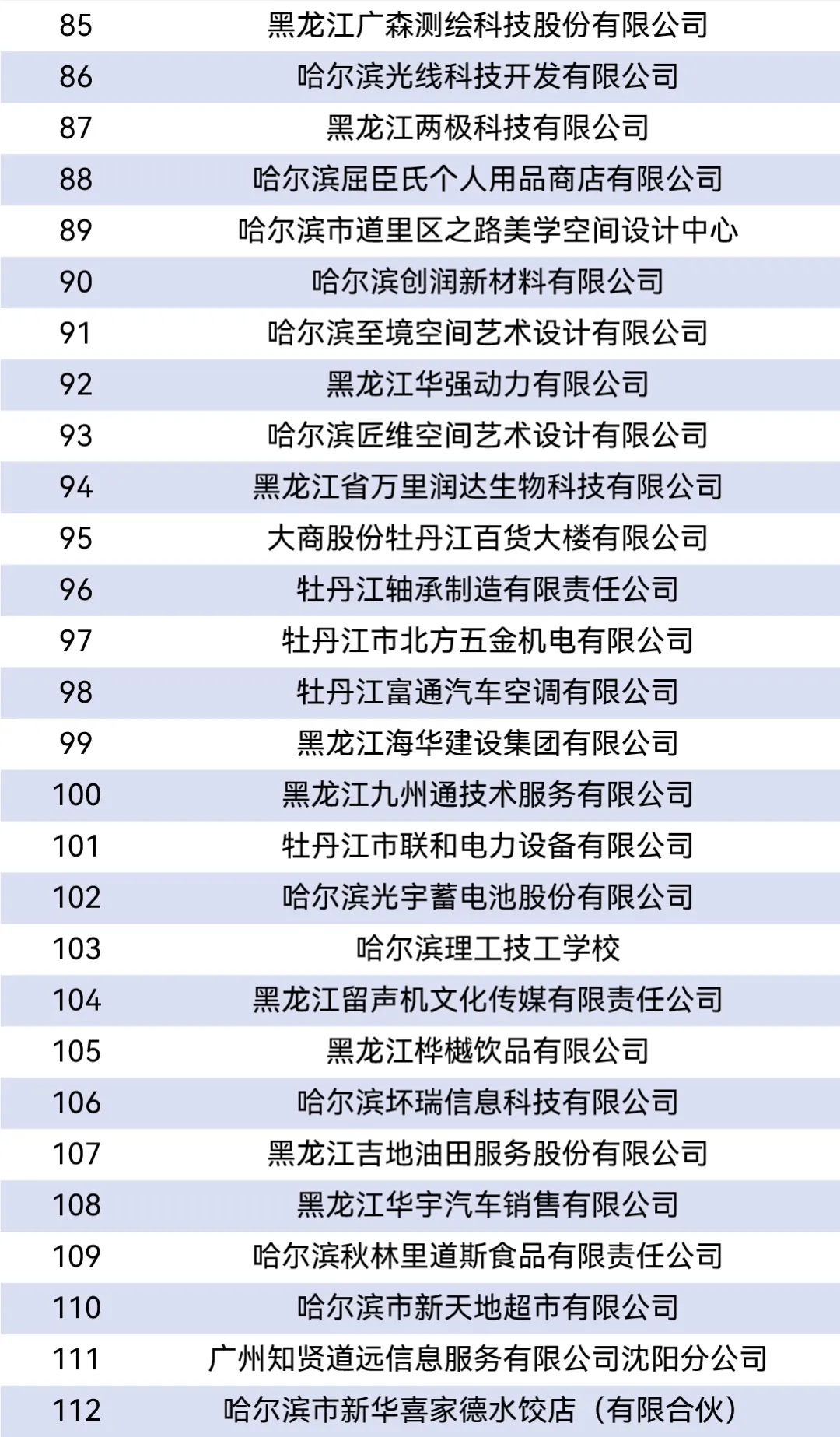 | 85 | 黑龙江广森测绘科技股份有限公司 |
|---|---|
| 86 | 哈尔滨光线科技开发有限公司 |
| 87 | 黑龙江两极科技有限公司 |
| 88 | 哈尔滨屈臣氏个人用品商店有限公司 |
| 89 | 哈尔滨市道里区之路美学空间设计中心 |
| 90 | 哈尔滨创润新材料有限公司 |
| 91 | 哈尔滨至境空间艺术设计有限公司 |
| 92 | 黑龙江华强动力有限公司 |
| 93 | 哈尔滨匠维空间艺术设计有限公司 |
| 94 | 黑龙江省万里润达生物科技有限公司 |
| 95 | 大商股份牡丹江百货大楼有限公司 |
| 96 | 牡丹江轴承制造有限责任公司 |
| 97 | 牡丹江市北方五金机电有限公司 |
| 98 | 牡丹江富通汽车空调有限公司 |
| 99 | 黑龙江海华建设集团有限公司 |
| 100 | 黑龙江九州通技术服务有限公司 |
| 101 | 牡丹江市联和电力设备有限公司 |
| 102 | 哈尔滨光宇蓄电池股份有限公司 |
| 103 | 哈尔滨理工技工学校 |
| 104 | 黑龙江留声机文化传媒有限责任公司 |
| 105 | 黑龙江桦樾饮品有限公司 |
| 106 | 哈尔滨坏瑞信息科技有限公司 |
| 107 | 黑龙江吉地油田服务股份有限公司 |
| 108 | 黑龙江华宇汽车销售有限公司 |
| 109 | 哈尔滨秋林里道斯食品有限责任公司 |
| 110 | 哈尔滨市新天地超市有限公司 |
| 111 | 广州知贤道远信息服务有限公司沈阳分公司 |
| 112 | 哈尔滨市新华喜家德水饺店（有限合伙） |